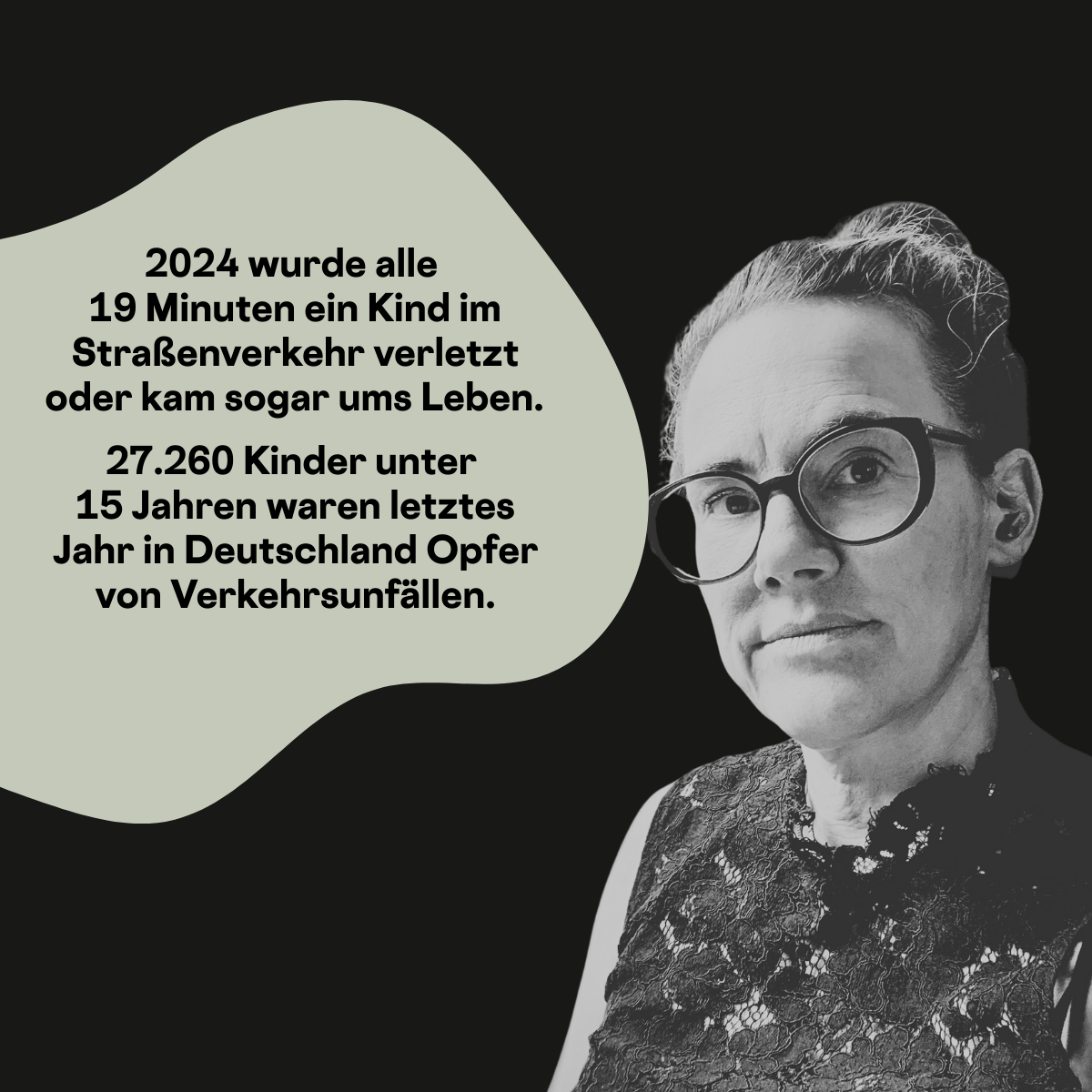 2024 wurde alle 19 Minuten ein Kind im Straßenverkehr verletzt oder kam sogar ums Leben.

27.260 Kinder unter 15 Jahren waren letztes Jahr in Deutschland Opfer von Verkehrsunfällen.